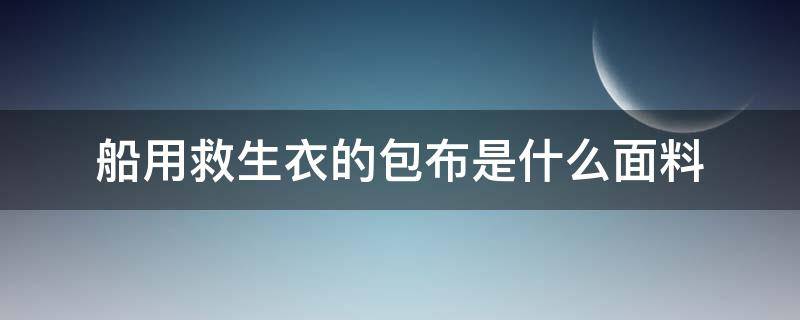 船用救生衣的包布是什么面料